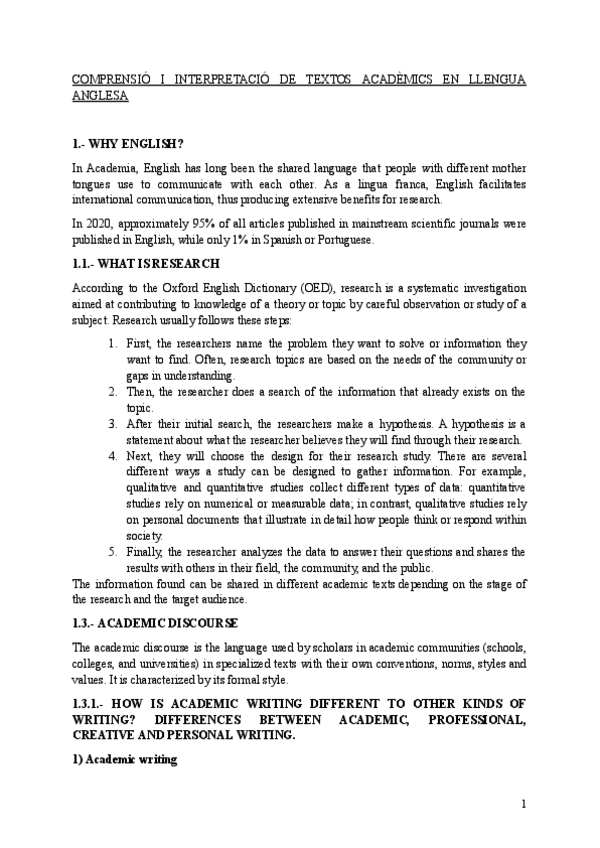 COMPRENSIÓ I INTERPRETACIÓ DE TEXTOS ACADÈMICS EN LLENGUA ANGLESA

1.- WHY ENGLISH?

In Academia, English has long been the shared language that people with different mother tongues use to communicate with each other. As a lingua franca, English facilitates international communication, thus producing extensive benefits for research.

In 2020, approximately 95% of all articles published in mainstream scientific journals were published in English, while only 1% in Spanish or Portuguese.

1.1.- WHAT IS RESEARCH

According to the Oxford English Dictionary (OED), research is a systematic investigation aimed at contributing to knowledge of a theory or topic by careful observation or study of a subject. Research usually follows these steps:

1. First, the researchers name the problem they want to solve or information they want to find. Often, research topics are based on the needs of the community or gaps in understanding.
2. Then, the researcher does a search of the information that already exists on the topic.
3. After their initial search, the researchers make a hypothesis. A hypothesis is a statement about what the researcher believes they will find through their research.
4. Next, they will choose the design for their research study. There are several different ways a study can be designed to gather information. For example, qualitative and quantitative studies collect different types of data: quantitative studies rely on numerical or measurable data; in contrast, qualitative studies rely on personal documents that illustrate in detail how people think or respond within society.
5. Finally, the researcher analyzes the data to answer their questions and shares the results with others in their field, the community, and the public.

The information found can be shared in different academic texts depending on the stage of the research and the target audience.

1.3.- ACADEMIC DISCOURSE

The academic discourse is the language used by scholars in academic communities (schools, colleges, and universities) in specialized texts with their own conventions, norms, styles and values. It is characterized by its formal style.

1.3.1.- HOW IS ACADEMIC WRITING DIFFERENT TO OTHER KINDS OF WRITING? DIFFERENCES BETWEEN ACADEMIC, PROFESSIONAL, CREATIVE AND PERSONAL WRITING.

1) Academic writing

1